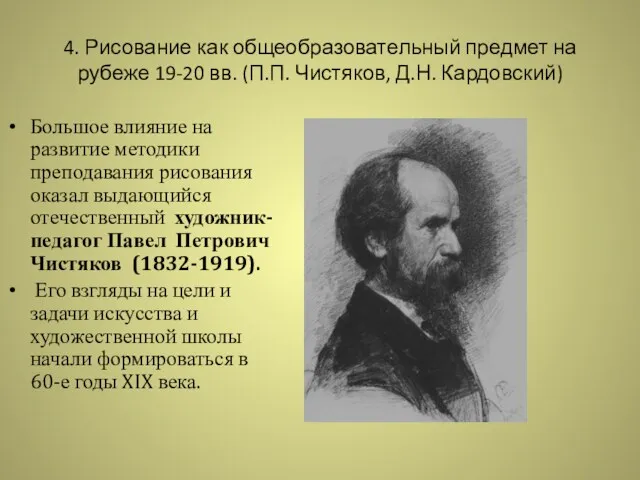 4. Рисование как общеобразовательный предмет на рубеже 19-20 вв. (П.П. Чистяков, Д.Н. Кардовский)

• Большое влияние на развитие методики преподавания рисования оказал выдающийся отечественный художник-педагог Павел Петрович Чистяков (1832-1919).

• Его взгляды на цели и задачи искусства и художественной школы начали формироваться в 60-е годы XIX века.